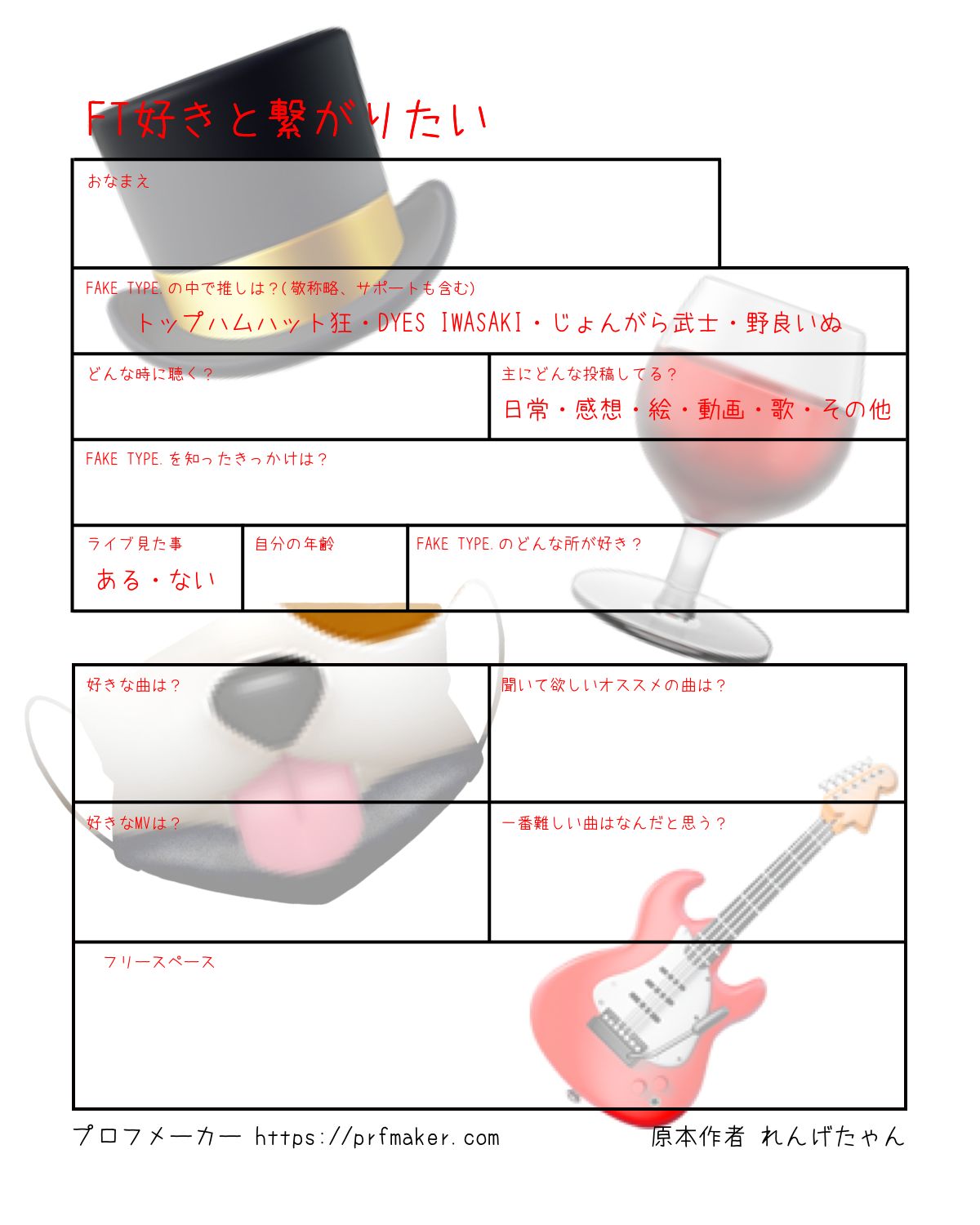 FT好きと繋がりたい

おなまえ

FAKE TYPE.の中で推しは?(敬称略、サポートも含む)
トップハムハット狂・DYES IWASAKI・じょんがら武士・野良いぬ

どんな時に聴く?

主にどんな投稿してる?
日常・感想・絵・動画・歌・その他

FAKE TYPE.を知ったきっかけは?

ライブ見た事
ある・ない

自分の年齢

FAKE TYPE.のどんな所が好き?

好きな曲は?

聞いて欲しいオススメの曲は?

好きなMVは?

一番難しい曲はなんだと思う?

フリースペース

プロフメーカー https://prfmaker.com

原本作者 れんげたゃん